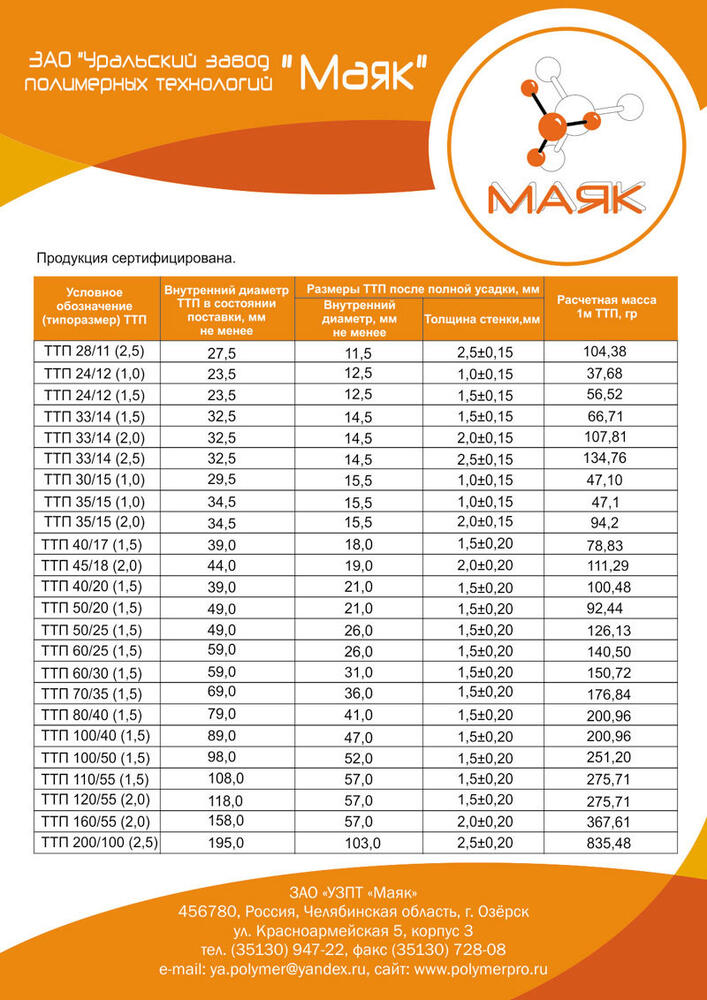 ЗАО "Уральский завод полимерных технологий "Маяк"

МАЯК

Продукция сертифицирована.

| Условное обозначение (типоразмер) ТТП | Внутренний диаметр ТТП в состоянии поставки, мм не менее | Размеры ТТП после полной усадки, мм |  | Расчетная масса 1м ТТП, гр |
|---|---|---|---|---|
|  |  | Внутренний диаметр, мм не менее | Толщина стенки,мм |  |
| ТТП 28/11 (2,5) | 27,5 | 11,5 | 2,5±0,15 | 104,38 |
| ТТП 24/12 (1,0) | 23,5 | 12,5 | 1,0±0,15 | 37,68 |
| ТТП 24/12 (1,5) | 23,5 | 12,5 | 1,5±0,15 | 56,52 |
| ТТП 33/14 (1,5) | 32,5 | 14,5 | 1,5±0,15 | 66,71 |
| ТТП 33/14 (2,0) | 32,5 | 14,5 | 2,0±0,15 | 107,81 |
| ТТП 33/14 (2,5) | 32,5 | 14,5 | 2,5±0,15 | 134,76 |
| ТТП 30/15 (1,0) | 29,5 | 15,5 | 1,0±0,15 | 47,10 |
| ТТП 35/15 (1,0) | 34,5 | 15,5 | 1,0±0,15 | 47,1 |
| ТТП 35/15 (2,0) | 34,5 | 15,5 | 2,0±0,15 | 94,2 |
| ТТП 40/17 (1,5) | 39,0 | 18,0 | 1,5±0,20 | 78,83 |
| ТТП 45/18 (2,0) | 44,0 | 19,0 | 2,0±0,20 | 111,29 |
| ТТП 40/20 (1,5) | 39,0 | 21,0 | 1,5±0,20 | 100,48 |
| ТТП 50/20 (1,5) | 49,0 | 21,0 | 1,5±0,20 | 92,44 |
| ТТП 50/25 (1,5) | 49,0 | 26,0 | 1,5±0,20 | 126,13 |
| ТТП 60/25 (1,5) | 59,0 | 26,0 | 1,5±0,20 | 140,50 |
| ТТП 60/30 (1,5) | 59,0 | 31,0 | 1,5±0,20 | 150,72 |
| ТТП 70/35 (1,5) | 69,0 | 36,0 | 1,5±0,20 | 176,84 |
| ТТП 80/40 (1,5) | 79,0 | 41,0 | 1,5±0,20 | 200,96 |
| ТТП 100/40 (1,5) | 89,0 | 47,0 | 1,5±0,20 | 200,96 |
| ТТП 100/50 (1,5) | 98,0 | 52,0 | 1,5±0,20 | 251,20 |
| ТТП 110/55 (1,5) | 108,0 | 57,0 | 1,5±0,20 | 275,71 |
| ТТП 120/55 (2,0) | 118,0 | 57,0 | 1,5±0,20 | 275,71 |
| ТТП 160/55 (2,0) | 158,0 | 57,0 | 2,0±0,20 | 367,61 |
| ТТП 200/100 (2,5) | 195,0 | 103,0 | 2,5±0,20 | 835,48 |

ЗАО «УЗПТ «Маяк»
456780, Россия, Челябинская область, г. Озёрск
ул. Красноармейская 5, корпус 3
тел. (35130) 947-22, факс (35130) 728-08
e-mail: ya.polymer@yandex.ru, сайт: www.polymerpro.ru